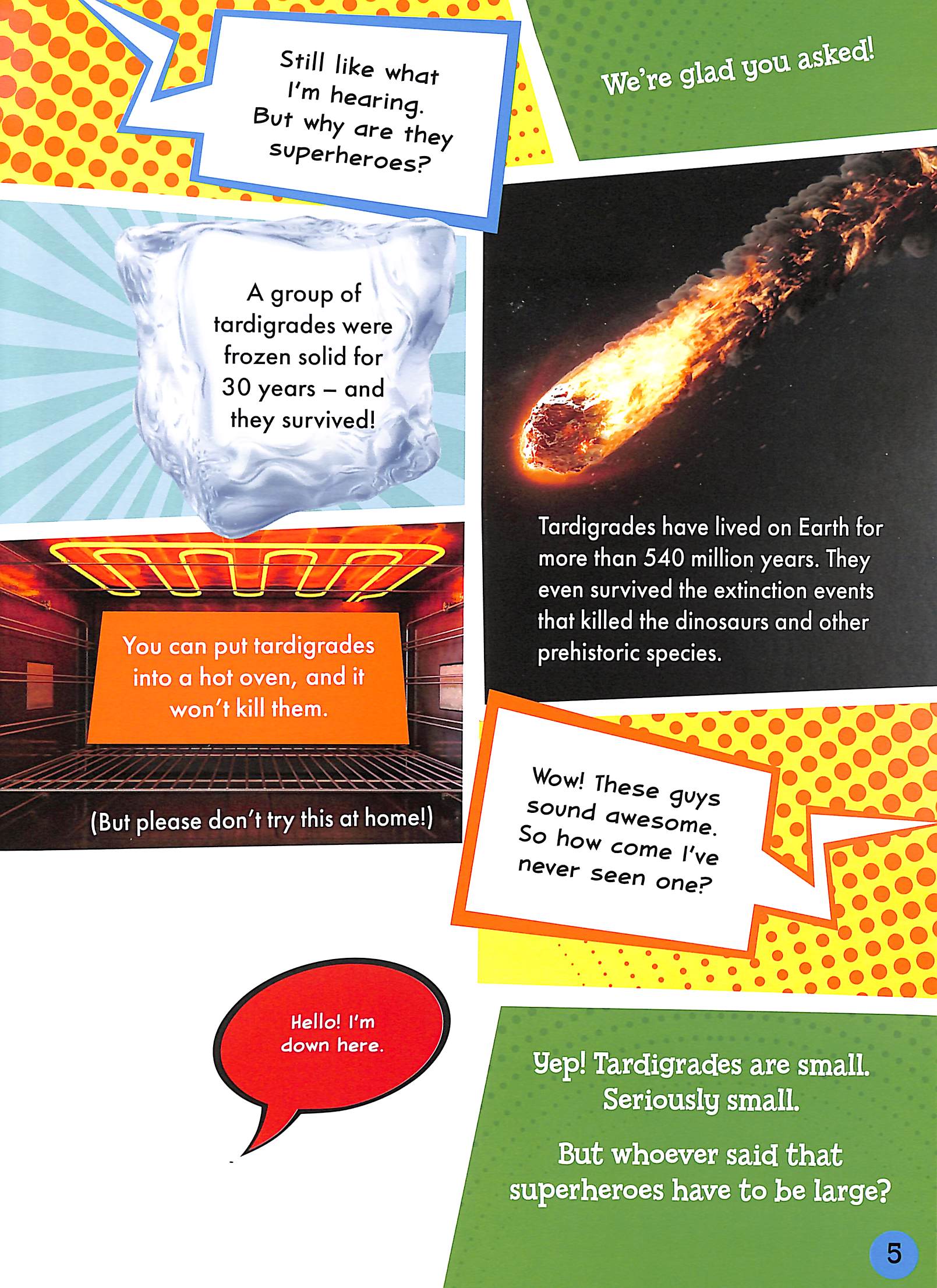 Still like what I'm hearing. But why are they superheroes?

We're glad you asked!

A group of tardigrades were frozen solid for 30 years – and they survived!

You can put tardigrades into a hot oven, and it won't kill them.

(But please don't try this at home!)

Tardigrades have lived on Earth for more than 540 million years. They even survived the extinction events that killed the dinosaurs and other prehistoric species.

Wow! These guys sound awesome. So how come I've never seen one?

Hello! I'm down here.

Yep! Tardigrades are small. Seriously small.

But whoever said that superheroes have to be large?

5